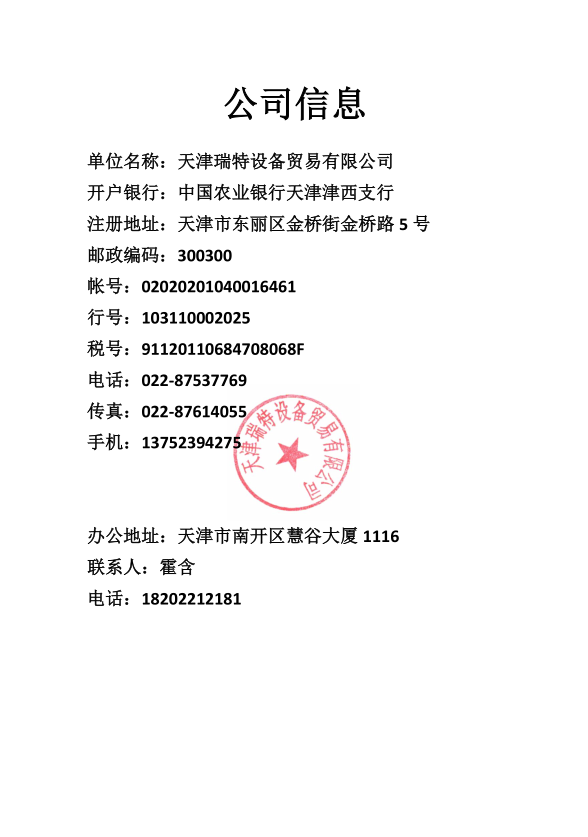 公司信息

单位名称：天津瑞特设备贸易有限公司

开户银行：中国农业银行天津津西支行

注册地址：天津市东丽区金桥街金桥路 5 号

邮政编码：300300

帐号：02020201040016461

行号：103110002025

税号：91120110684708068F

电话：022-87537769

传真：022-87614055

手机：13752394275

天津瑞特设备贸易有限公司

办公地址：天津市南开区慧谷大厦 1116

联系人：霍含

电话：18202212181